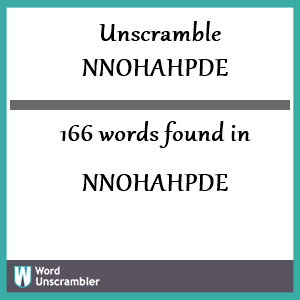 Unscramble
NNOHAHPDE

166 words found in

NNOHAHPDE

W Word Unscrambler